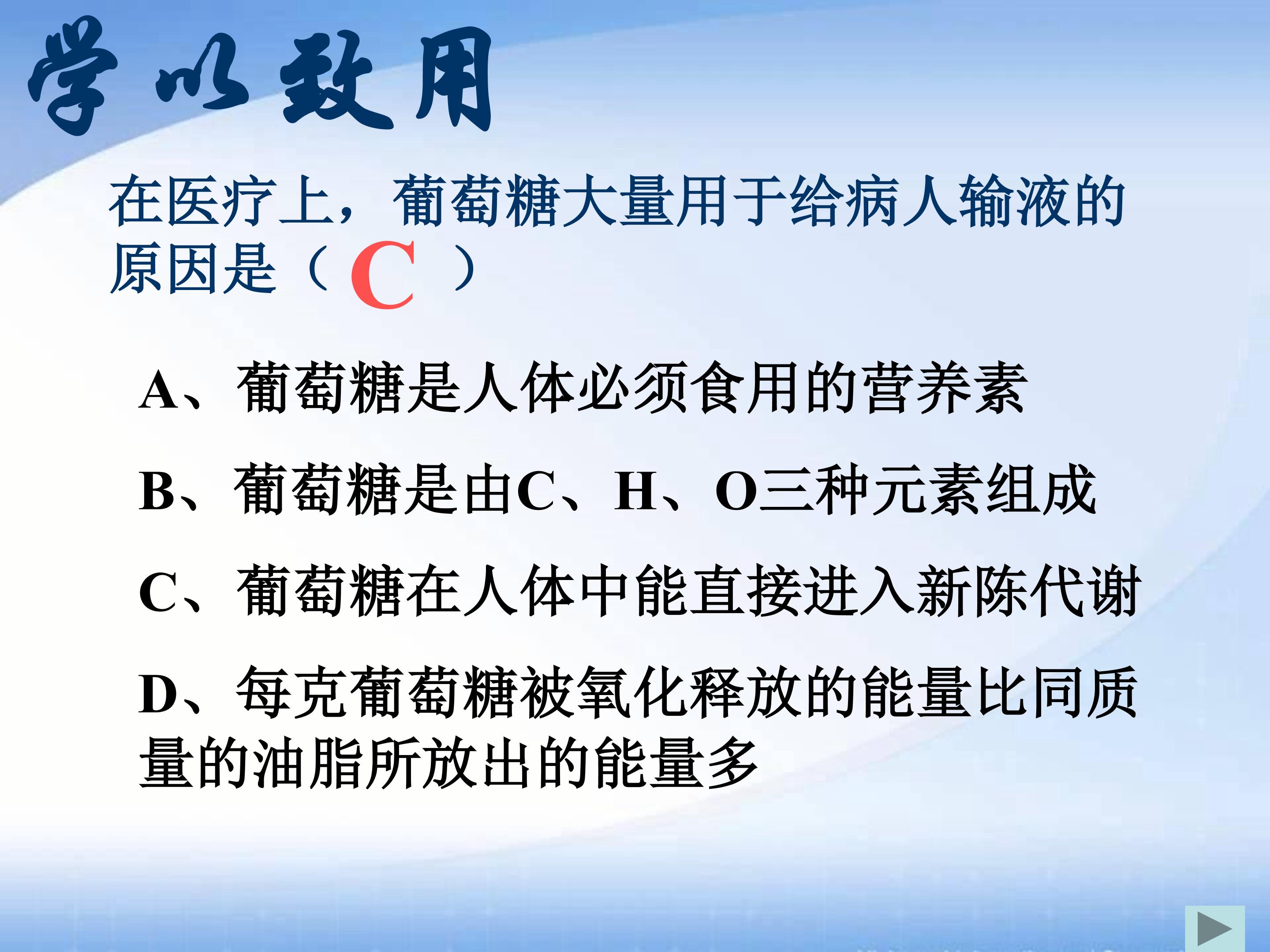 学以致用

在医疗上，葡萄糖大量用于给病人输液的原因是（C）

A、葡萄糖是人体必须食用的营养素

B、葡萄糖是由C、H、O三种元素组成

C、葡萄糖在人体中能直接进入新陈代谢

D、每克葡萄糖被氧化释放的能量比同质量的油脂所放出的能量多